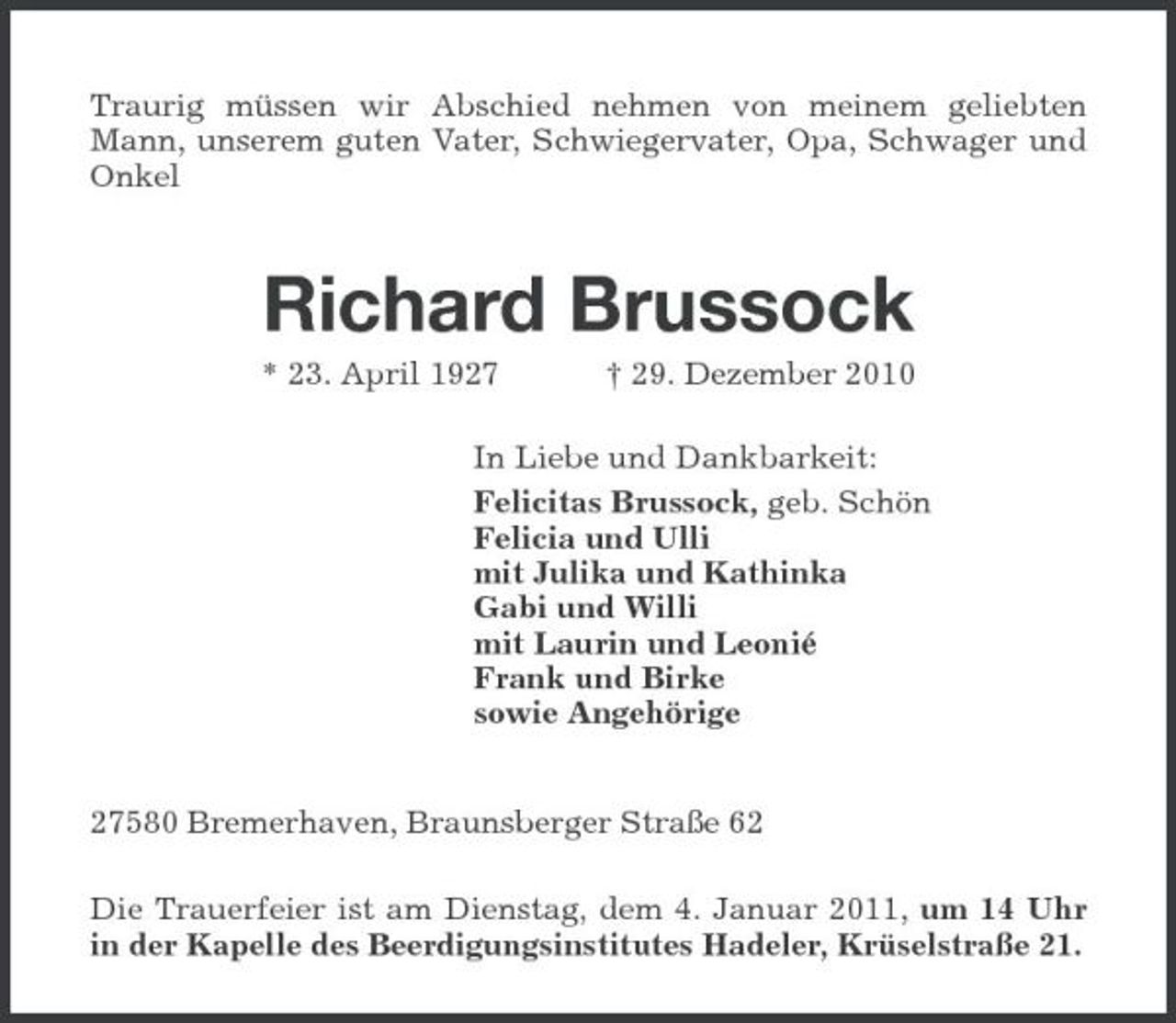 Traurig müssen wir Abschied nehmen von meinem geliebten Mann, unserem guten Vater, Schwiegervater, Opa, Schwager und Onkel

Richard Brussock

* 23. April 1927 † 29. Dezember 2010

In Liebe und Dankbarkeit:
Felicitas Brussock, geb. Schön
Felicia und Ulli
mit Julika und Kathinka
Gabi und Willi
mit Laurin und Leonié
Frank und Birke
sowie Angehörige

27580 Bremerhaven, Braunsberger Straße 62

Die Trauerfeier ist am Dienstag, dem 4. Januar 2011, um 14 Uhr in der Kapelle des Beerdigungsinstitutes Hadeler, Krüselstraße 21.